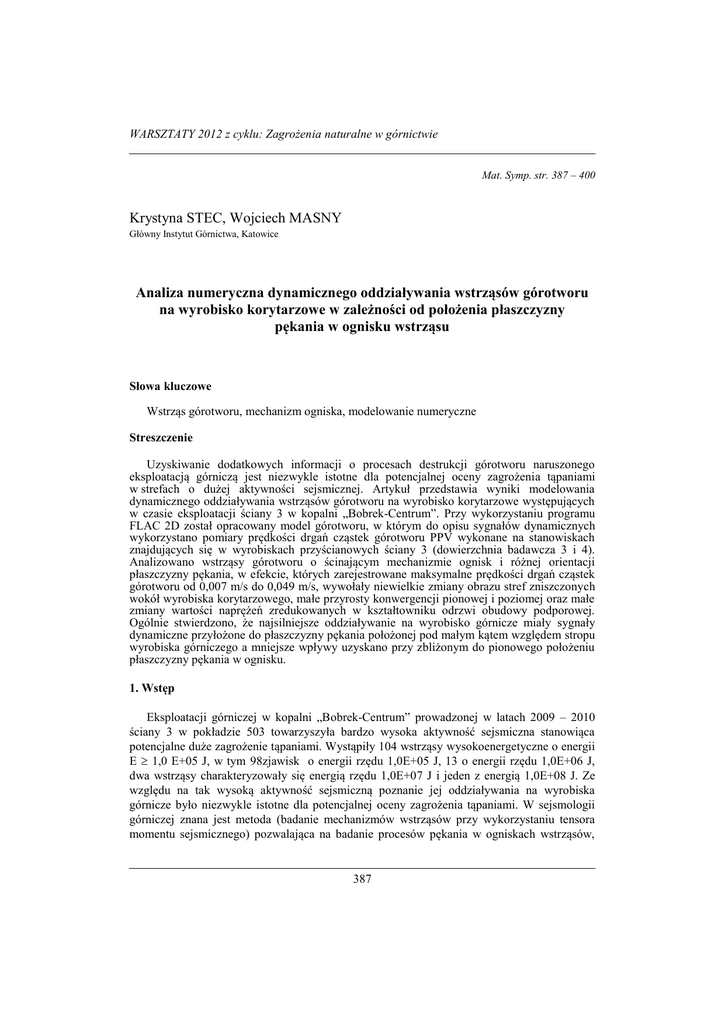 WARSZTATY 2012 z cyklu: Zagrożenia naturalne w górnictwie

Mat. Symp. str. 387 – 400

Krystyna STEC, Wojciech MASNY
Główny Instytut Górnictwa, Katowice

Analiza numeryczna dynamicznego oddziaływania wstrząsów górotworu na wyrobisko korytarzowe w zależności od położenia płaszczyzny pękania w ognisku wstrząsu

Słowa kluczowe

Wstrząs górotworu, mechanizm ogniska, modelowanie numeryczne

Streszczenie

Uzyskiwanie dodatkowych informacji o procesach destrukcji górotworu naruszonego eksploatacją górniczą jest niezwykle istotne dla potencjalnej oceny zagrożenia tąpaniami w strefach o dużej aktywności sejsmicznej. Artykuł przedstawia wyniki modelowania dynamicznego oddziaływania wstrząsów górotworu na wyrobisko korytarzowe występujących w czasie eksploatacji ściany 3 w kopalni „Bobrek-Centrum". Przy wykorzystaniu programu FLAC 2D został opracowany model górotworu, w którym do opisu sygnałów dynamicznych wykorzystano pomiary prędkości drgań cząstek górotworu PPV wykonane na stanowiskach znajdujących się w wyrobiskach przyścianowych ściany 3 (dowierzchnia badawcza 3 i 4). Analizowano wstrząsy górotworu o ścinającym mechanizmie ognisk i różnej orientacji płaszczyzny pękania, w efekcie, których zarejestrowane maksymalne prędkości drgań cząstek górotworu od 0,007 m/s do 0,049 m/s, wywołały niewielkie zmiany obrazu stref zniszczonych wokół wyrobiska korytarzowego, małe przyrosty konwergencji pionowej i poziomej oraz małe zmiany wartości naprężeń zredukowanych w kształtowniku odrzwi obudowy podporowej. Ogólnie stwierdzono, że najsilniejsze oddziaływanie na wyrobisko górnicze miały sygnały dynamiczne przyłożone do płaszczyzny pękania położonej pod małym kątem względem stropu wyrobiska górniczego a mniejsze wpływy uzyskano przy zbliżonym do pionowego położeniu płaszczyzny pękania w ognisku.

1. Wstęp

Eksploatacji górniczej w kopalni „Bobrek-Centrum" prowadzonej w latach 2009 – 2010 ściany 3 w pokładzie 503 towarzyszyła bardzo wysoka aktywność sejsmiczna stanowiąca potencjalne duże zagrożenie tąpaniami. Wystąpiły 104 wstrząsy wysokoenergetyczne o energii E ≥ 1,0 E+05 J, w tym 98zjawisk o energii rzędu 1,0E+05 J, 13 o energii rzędu 1,0E+06 J, dwa wstrząsy charakteryzowały się energią rzędu 1,0E+07 J i jeden z energią 1,0E+08 J. Ze względu na tak wysoką aktywność sejsmiczną poznanie jej oddziaływania na wyrobiska górnicze było niezwykle istotne dla potencjalnej oceny zagrożenia tąpaniami. W sejsmologii górniczej znana jest metoda (badanie mechanizmów wstrząsów przy wykorzystaniu tensora momentu sejsmicznego) pozwalająca na badanie procesów pękania w ogniskach wstrząsów,

387